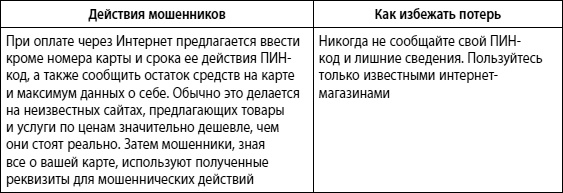 | Действия мошенников | Как избежать потерь |
|---|---|
| При оплате через Интернет предлагается ввести кроме номера карты и срока ее действия ПИН-код, а также сообщить остаток средств на карте и максимум данных о себе. Обычно это делается на неизвестных сайтах, предлагающих товары и услуги по ценам значительно дешевле, чем они стоят реально. Затем мошенники, зная все о вашей карте, используют полученные реквизиты для мошеннических действий | Никогда не сообщайте свой ПИН-код и лишние сведения. Пользуйтесь только известными интернет-магазинами |